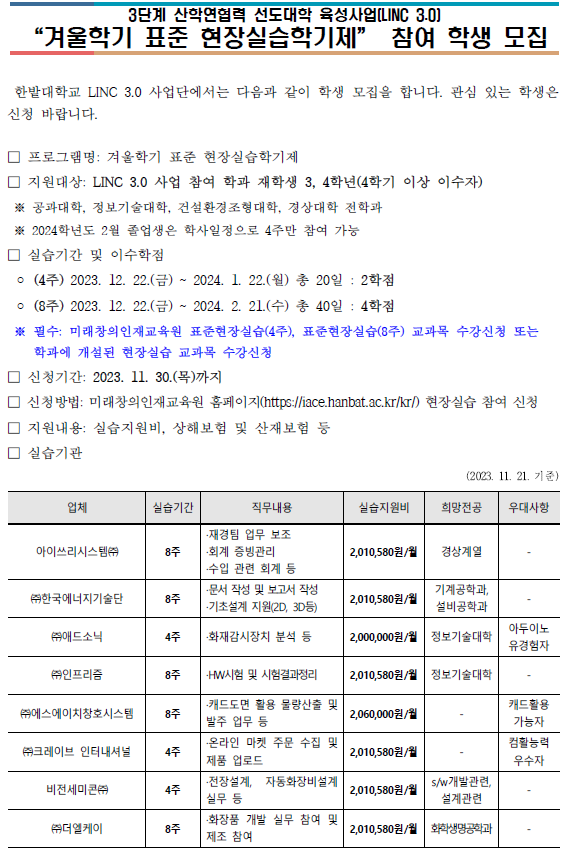 3단계 산학연협력 선도대학 육성사업(LINC 3.0)
“겨울학기 표준 현장실습학기제” 참여 학생 모집

한밭대학교 LINC 3.0 사업단에서는 다음과 같이 학생 모집을 합니다. 관심 있는 학생은 신청 바랍니다.

□ 프로그램명: 겨울학기 표준 현장실습학기제
□ 지원대상: LINC 3.0 사업 참여 학과 재학생 3, 4학년(4학기 이상 이수자)
※ 공과대학, 정보기술대학, 건설환경조형대학, 경상대학 전학과
※ 2024학년도 2월 졸업생은 학사일정으로 4주만 참여 가능
□ 실습기간 및 이수학점
○ (4주) 2023. 12. 22.(금) ~ 2024. 1. 22.(월) 총 20일 : 2학점
○ (8주) 2023. 12. 22.(금) ~ 2024. 2. 21.(수) 총 40일 : 4학점
※ 필수: 미래창의인재교육원 표준현장실습(4주), 표준현장실습(8주) 교과목 수강신청 또는 학과에 개설된 현장실습 교과목 수강신청
□ 신청기간: 2023. 11. 30.(목)까지
□ 신청방법: 미래창의인재교육원 홈페이지(https://iace.hanbat.ac.kr/kr/) 현장실습 참여 신청
□ 지원내용: 실습지원비, 상해보험 및 산재보험 등
□ 실습기관

(2023. 11. 21. 기준)

| 업체 | 실습기간 | 직무내용 | 실습지원비 | 희망전공 | 우대사항 |
|---|---|---|---|---|---|
| 아이쓰리시스템㈜ | 8주 | ·재경팀 업무 보조 ·회계 증빙관리 ·수입 관련 회계 등 | 2,010,580원/월 | 경상계열 | - |
| ㈜한국에너지기술단 | 8주 | ·문서 작성 및 보고서 작성 ·기초설계 지원(2D, 3D등) | 2,010,580원/월 | 기계공학과, 설비공학과 | - |
| ㈜애드소닉 | 4주 | ·화재감시장치 분석 등 | 2,000,000원/월 | 정보기술대학 | 아두이노 유경험자 |
| ㈜인프리즘 | 8주 | ·HW시험 및 시험결과정리 | 2,010,580원/월 | 정보기술대학 | - |
| ㈜에스에이치창호시스템 | 8주 | ·캐드도면 활용 물량산출 및 발주 업무 등 | 2,060,000원/월 | - | 캐드활용 가능자 |
| ㈜크레이브 인터내셔널 | 4주 | ·온라인 마켓 주문 수집 및 제품 업로드 | 2,010,580원/월 | - | 컴활능력 우수자 |
| 비전세미콘㈜ | 4주 | ·전장설계, 자동화장비설계 실무 등 | 2,010,580원/월 | s/w개발관련, 설계관련 | - |
| ㈜더엘케이 | 8주 | ·화장품 개발 실무 참여 및 제조 참여 | 2,010,580원/월 | 화학생명공학과 | - |